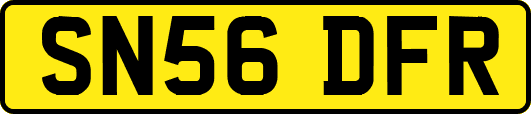 SN56 DFR